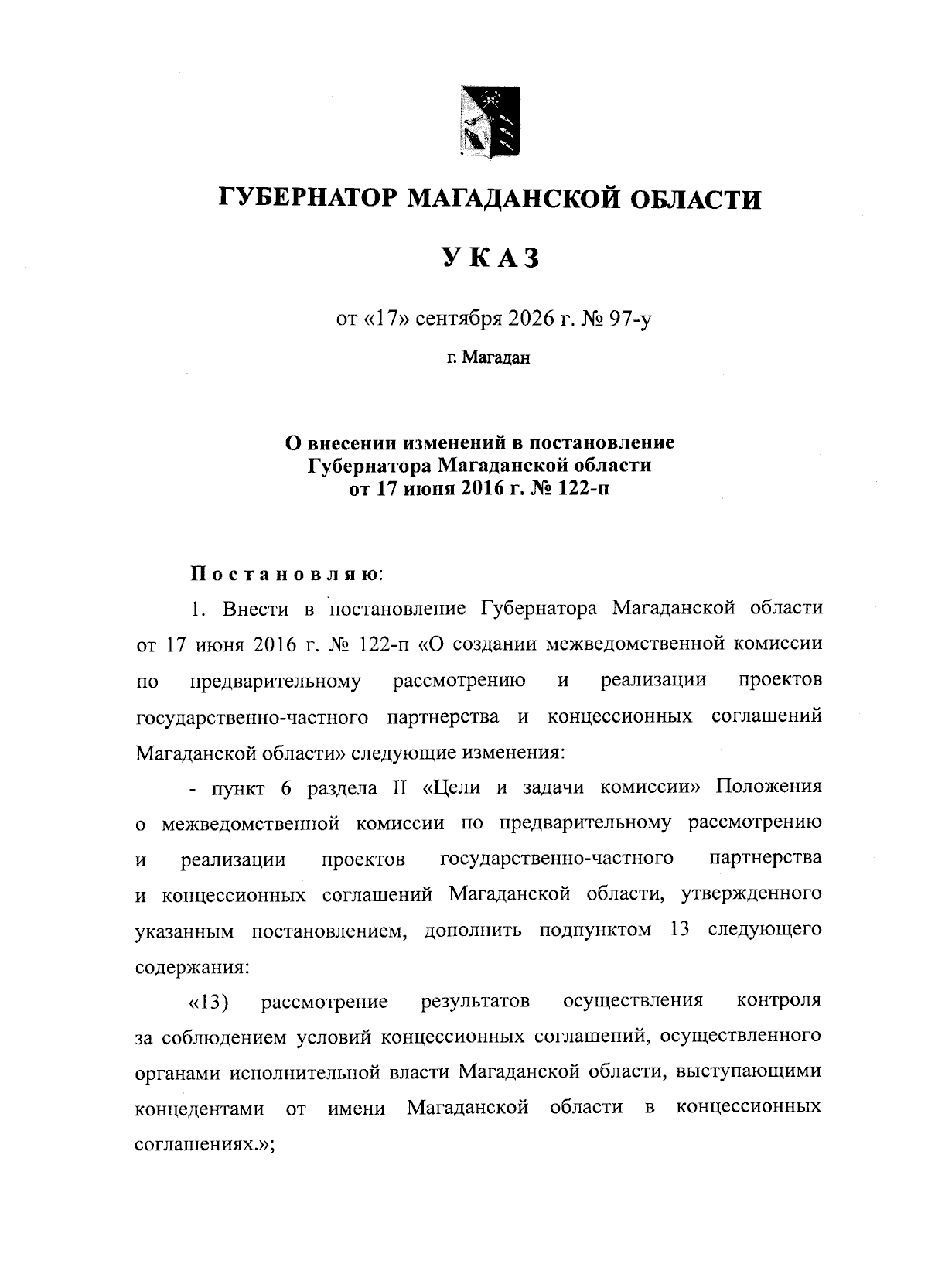 ГУБЕРНАТОР МАГАДАНСКОЙ ОБЛАСТИ

УКАЗ

от «17» сентября 2026 г. № 97-у

г. Магадан

О внесении изменений в постановление Губернатора Магаданской области от 17 июня 2016 г. № 122-п

Постановляю:

1. Внести в постановление Губернатора Магаданской области от 17 июня 2016 г. № 122-п «О создании межведомственной комиссии по предварительному рассмотрению и реализации проектов государственно-частного партнерства и концессионных соглашений Магаданской области» следующие изменения:

- пункт 6 раздела II «Цели и задачи комиссии» Положения о межведомственной комиссии по предварительному рассмотрению и реализации проектов государственно-частного партнерства и концессионных соглашений Магаданской области, утвержденного указанным постановлением, дополнить подпунктом 13 следующего содержания:

«13) рассмотрение результатов осуществления контроля за соблюдением условий концессионных соглашений, осуществленного органами исполнительной власти Магаданской области, выступающими концедентами от имени Магаданской области в концессионных соглашениях.»;